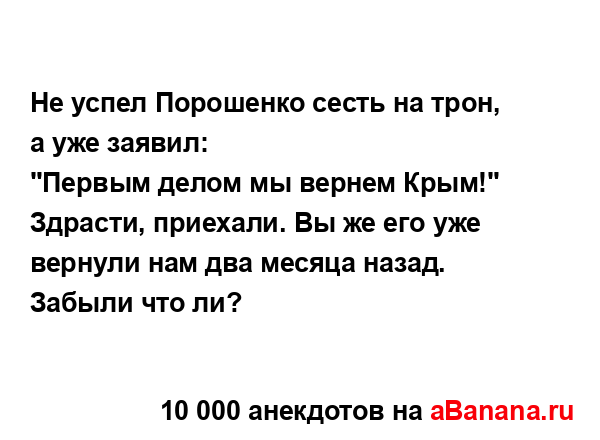 Не успел Порошенко сесть на трон, а уже заявил:
"Первым делом мы вернем Крым!"
Здрасти, приехали. Вы же его уже вернули нам два месяца назад. Забыли что ли?

10 000 анекдотов на aBanana.ru